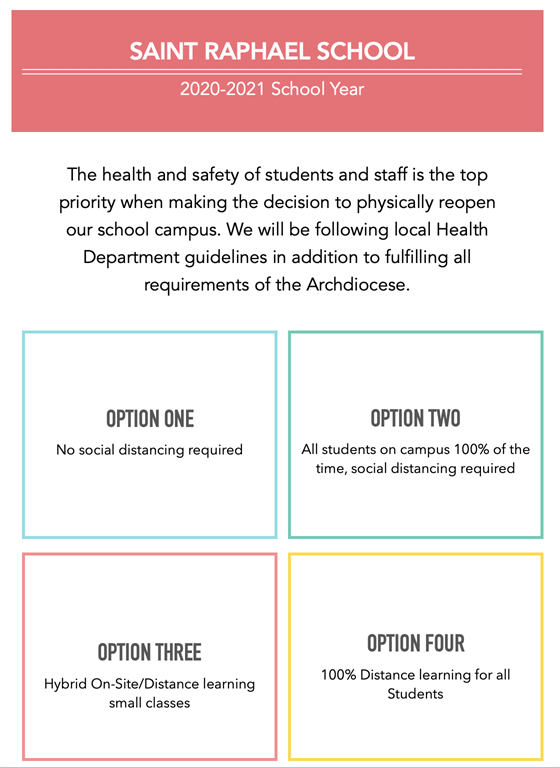 SAINT RAPHAEL SCHOOL

2020-2021 School Year

The health and safety of students and staff is the top priority when making the decision to physically reopen our school campus. We will be following local Health Department guidelines in addition to fulfilling all requirements of the Archdiocese.

OPTION ONE

No social distancing required

OPTION TWO

All students on campus 100% of the time, social distancing required

OPTION THREE

Hybrid On-Site/Distance learning small classes

OPTION FOUR

100% Distance learning for all Students